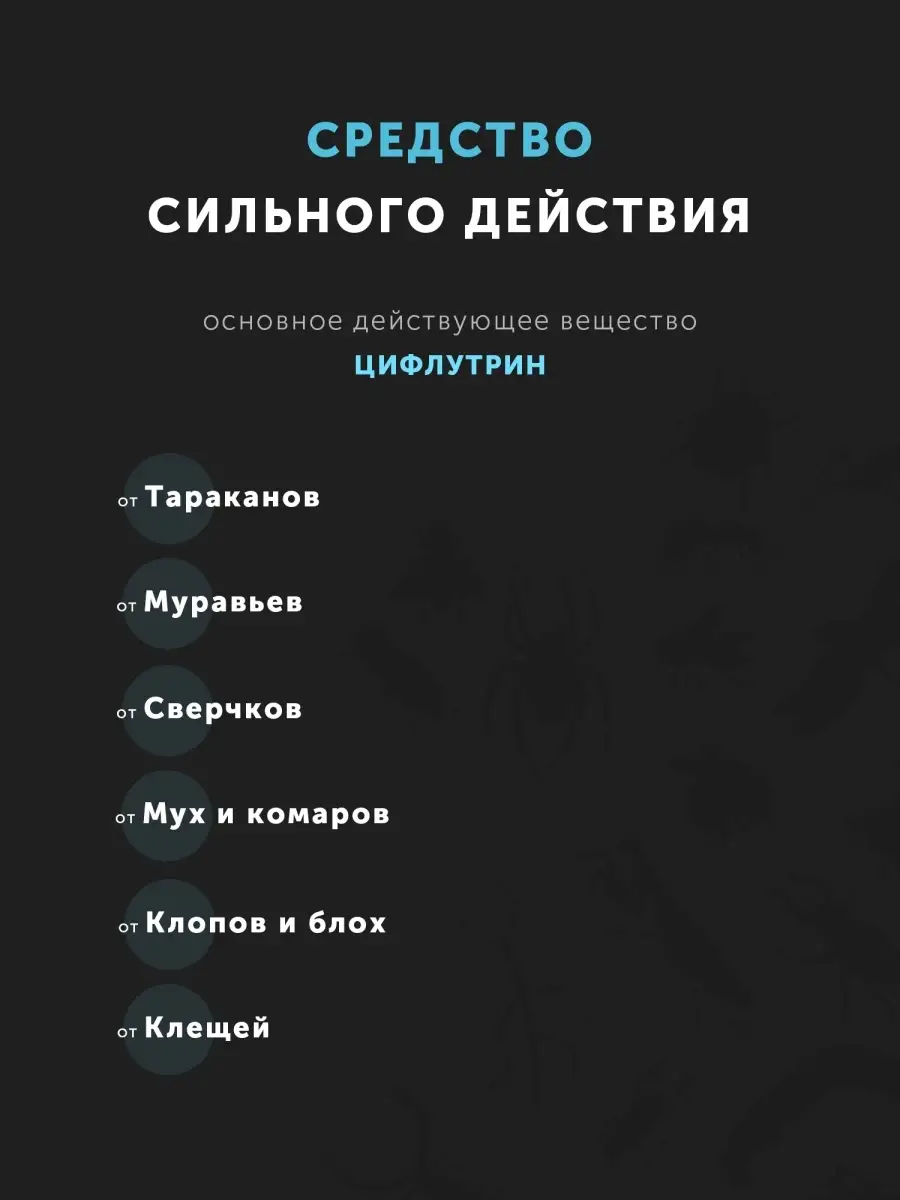 СРЕДСТВО
СИЛЬНОГО ДЕЙСТВИЯ

основное действующее вещество
ЦИФЛУТРИН

от Тараканов

от Муравьев

от Сверчков

от Мух и комаров

от Клопов и блох

от Клещей